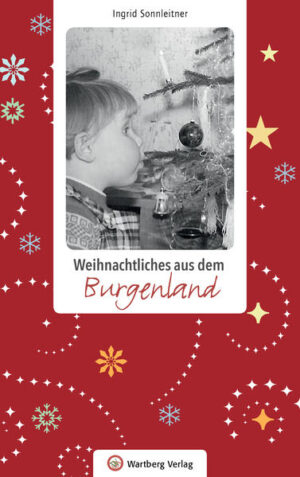 Ingrid Sonnleitner

Weihnachtliches aus dem
Burgenland

Wartberg Verlag